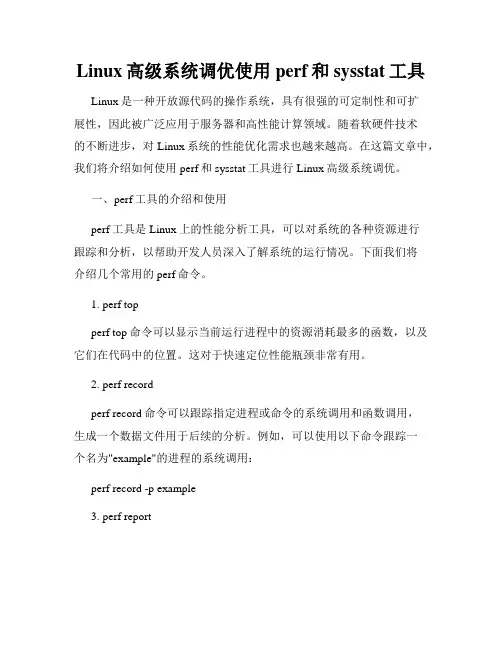 Linux 高级系统调优使用 perf 和 sysstat 工具

Linux 是一种开放源代码的操作系统，具有很强的可定制性和可扩展性，因此被广泛应用于服务器和高性能计算领域。随着软硬件技术的不断进步，对 Linux 系统的性能优化需求也越来越高。在这篇文章中，我们将介绍如何使用 perf 和 sysstat 工具进行 Linux 高级系统调优。

一、perf 工具的介绍和使用

perf 工具是 Linux 上的性能分析工具，可以对系统的各种资源进行跟踪和分析，以帮助开发人员深入了解系统的运行情况。下面我们将介绍几个常用的 perf 命令。

1. perf top

perf top 命令可以显示当前运行进程中的资源消耗最多的函数，以及它们在代码中的位置。这对于快速定位性能瓶颈非常有用。

2. perf record

perf record 命令可以跟踪指定进程或命令的系统调用和函数调用，生成一个数据文件用于后续的分析。例如，可以使用以下命令跟踪一个名为"example"的进程的系统调用：

perf record -p example

3. perf report